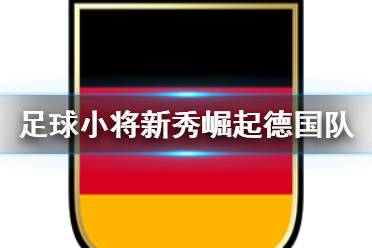 足球小将新秀崛起德国队